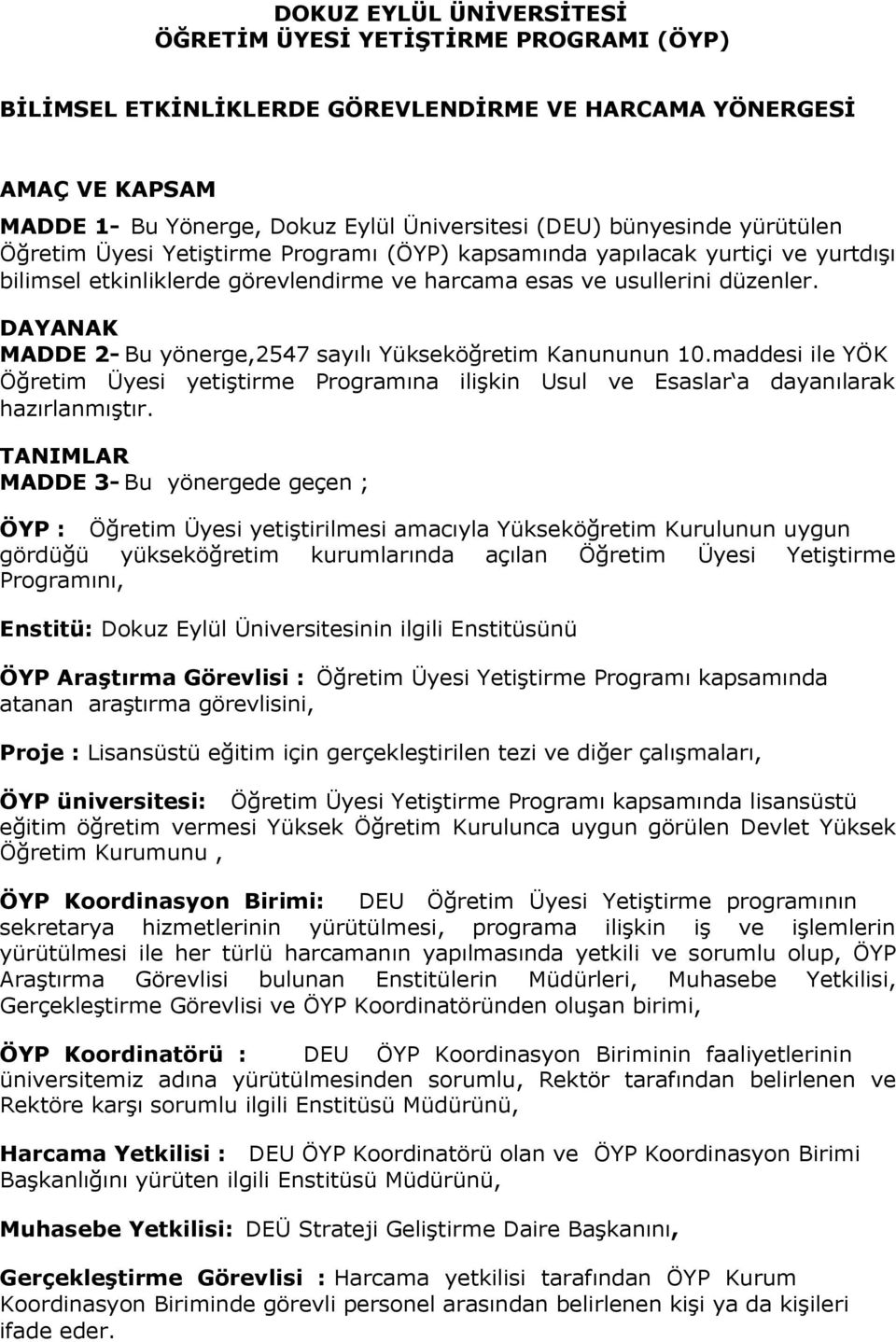 DOKUZ EYLÜL ÜNİVERSİTESİ
ÖĞRETİM ÜYESİ YETİŞTİRME PROGRAMI (ÖYP)

BİLİMSEL ETKİNLİKLERDE GÖREVLENDİRME VE HARCAMA YÖNERGESİ

AMAÇ VE KAPSAM
MADDE 1- Bu Yönerge, Dokuz Eylül Üniversitesi (DEU) bünyesinde yürütülen Öğretim Üyesi Yetiştirme Programı (ÖYP) kapsamında yapılacak yurtiçi ve yurtdışı bilimsel etkinliklerde görevlendirme ve harcama esas ve usullerini düzenler.

DAYANAK
MADDE 2- Bu yönerge,2547 sayılı Yükseköğretim Kanununun 10.maddesi ile YÖK Öğretim Üyesi yetiştirme Programına ilişkin Usul ve Esaslar'a dayanılarak hazırlanmıştır.

TANIMLAR
MADDE 3- Bu yönergede geçen ;

ÖYP : Öğretim Üyesi yetiştirilmesi amacıyla Yükseköğretim Kurulunun uygun gördüğü yükseköğretim kurumlarında açılan Öğretim Üyesi Yetiştirme Programını,

Enstitü: Dokuz Eylül Üniversitesinin ilgili Enstitüsünü

ÖYP Araştırma Görevlisi : Öğretim Üyesi Yetiştirme Programı kapsamında atanan araştırma görevlisini,

Proje : Lisansüstü eğitim için gerçekleştirilen tezi ve diğer çalışmaları,

ÖYP üniversitesi: Öğretim Üyesi Yetiştirme Programı kapsamında lisansüstü eğitim öğretim vermesi Yüksek Öğretim Kurulunca uygun görülen Devlet Yüksek Öğretim Kurumunu ,

ÖYP Koordinasyon Birimi: DEU Öğretim Üyesi Yetiştirme programının sekretarya hizmetlerinin yürütülmesi, programa ilişkin iş ve işlemlerin yürütülmesi ile her türlü harcamanın yapılmasında yetkili ve sorumlu olup, ÖYP Araştırma Görevlisi bulunan Enstitülerin Müdürleri, Muhasebe Yetkilisi, Gerçekleştirme Görevlisi ve ÖYP Koordinatöründen oluşan birimi,

ÖYP Koordinatörü : DEU ÖYP Koordinasyon Biriminin faaliyetlerinin üniversitemiz adına yürütülmesinden sorumlu, Rektör tarafından belirlenen ve Rektöre karşı sorumlu ilgili Enstitüsü Müdürünü,

Harcama Yetkilisi : DEU ÖYP Koordinatörü olan ve ÖYP Koordinasyon Birimi Başkanlığını yürüten ilgili Enstitüsü Müdürünü,

Muhasebe Yetkilisi: DEÜ Strateji Geliştirme Daire Başkanını,

Gerçekleştirme Görevlisi : Harcama yetkilisi tarafından ÖYP Kurum Koordinasyon Biriminde görevli personel arasından belirlenen kişi ya da kişileri ifade eder.